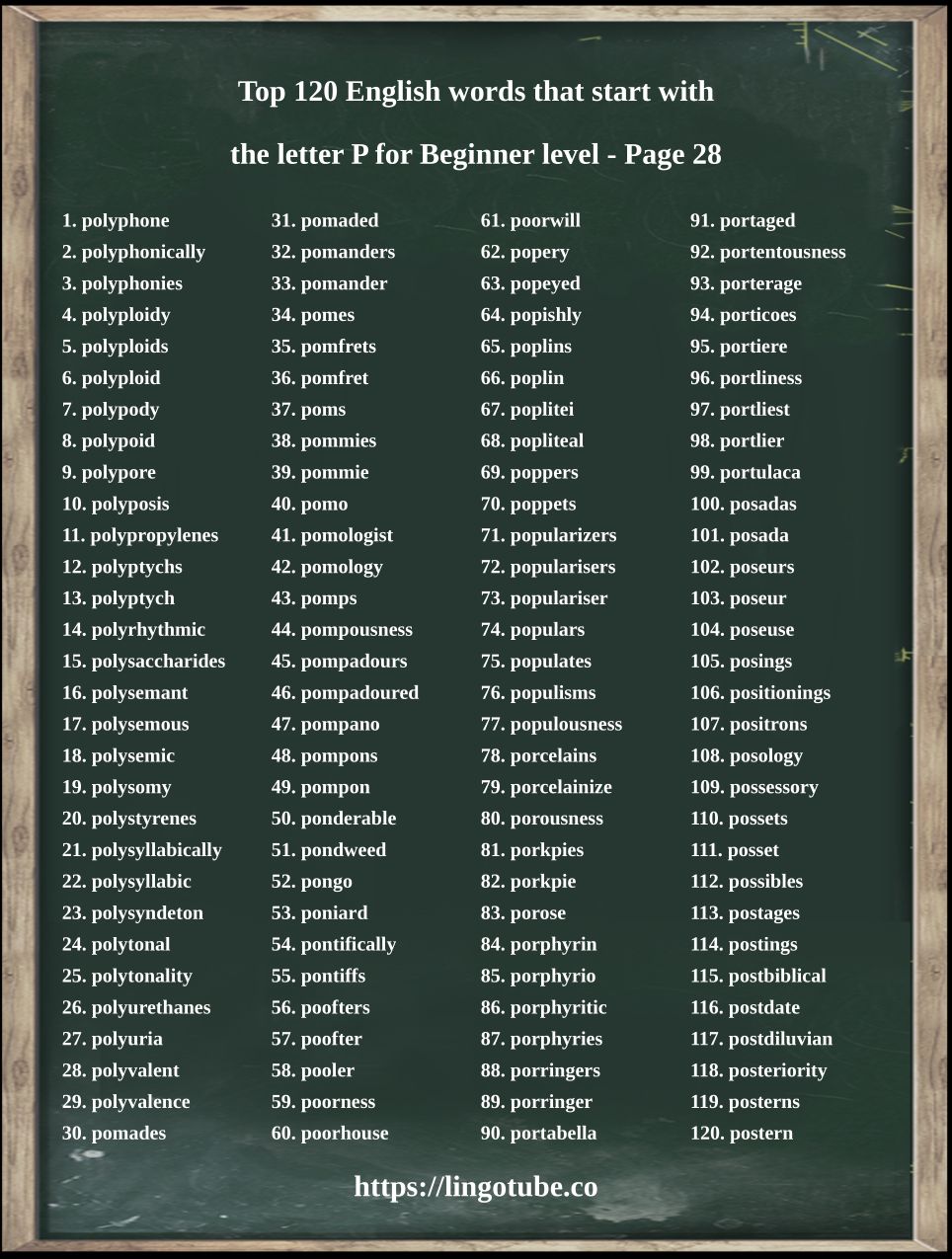 Top 120 English words that start with

the letter P for Beginner level - Page 28

1. polyphone
2. polyphonically
3. polyphonies
4. polyploidy
5. polyploids
6. polyploid
7. polypody
8. polypoid
9. polypore
10. polyposis
11. polypropylenes
12. polyptychs
13. polyptych
14. polyrhythmic
15. polysaccharides
16. polysemant
17. polysemous
18. polysemic
19. polysomy
20. polystyrenes
21. polysyllabically
22. polysyllabic
23. polysyndeton
24. polytonal
25. polytonality
26. polyurethanes
27. polyuria
28. polyvalent
29. polyvalence
30. pomades

31. pomaded
32. pomanders
33. pomander
34. pomes
35. pomfrets
36. pomfret
37. poms
38. pommies
39. pommie
40. pomo
41. pomologist
42. pomology
43. pomps
44. pompousness
45. pompadours
46. pompadoured
47. pompano
48. pompons
49. pompon
50. ponderable
51. pondweed
52. pongo
53. poniard
54. pontifically
55. pontiffs
56. poofters
57. poofter
58. pooler
59. poorness
60. poorhouse

61. poorwill
62. popery
63. popeyed
64. popishly
65. poplins
66. poplin
67. poplitei
68. popliteal
69. poppers
70. poppets
71. popularizers
72. popularisers
73. populariser
74. populars
75. populates
76. populisms
77. populousness
78. porcelains
79. porcelainize
80. porousness
81. porkpies
82. porkpie
83. porose
84. porphyrin
85. porphyrio
86. porphyritic
87. porphyries
88. porringers
89. porringer
90. portabella

91. portaged
92. portentousness
93. porterage
94. porticoes
95. portiere
96. portliness
97. portliest
98. portlier
99. portulaca
100. posadas
101. posada
102. poseurs
103. poseur
104. poseuse
105. posings
106. positionings
107. positrons
108. posology
109. possessory
110. possets
111. posset
112. possibles
113. postages
114. postings
115. postbiblical
116. postdate
117. postdiluvian
118. posteriority
119. posterns
120. postern

https://lingotube.co